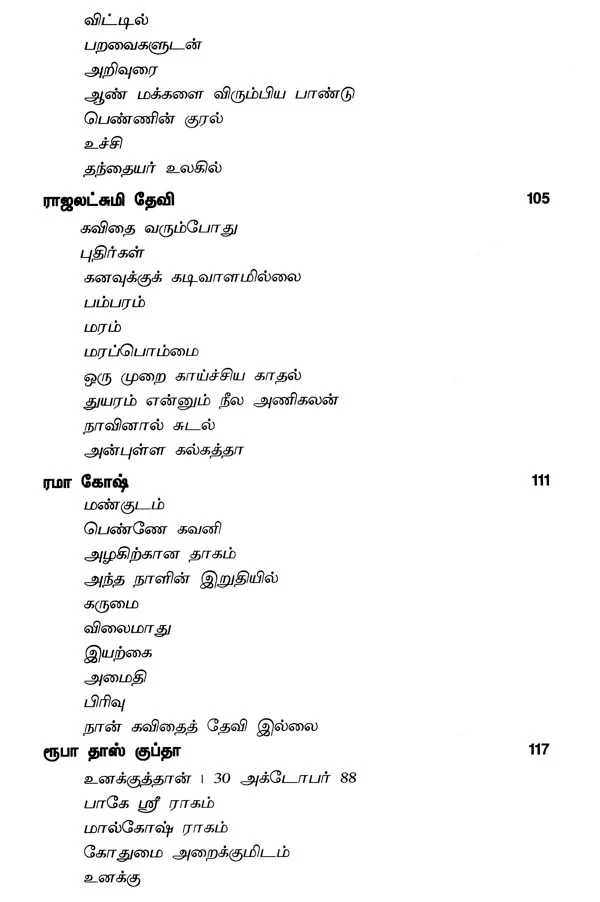 விட்டில்
பறவைகளுடன்
அறிவுரை
ஆண் மக்களை விரும்பிய பாண்டு
பெண்ணின் குரல்
உச்சி
தந்தையர் உலகில்

ராஜலட்சுமி தேவி 105
கவிதை வரும்போது
புதிர்கள்
கனவுக்குக் கடிவாளமில்லை
பம்பரம்
மரம்
மரப்பொம்மை
ஒரு முறை காய்ச்சிய காதல்
துயரம் என்னும் நீல அணிகலன்
நாவினால் சுடல்
அன்புள்ள கல்கத்தா

ரமா கோஷ் 111
மண்குடம்
பெண்ணே கவனி
அழகிற்கான தாகம்
அந்த நாளின் இறுதியில்
கருமை
விலைமாது
இயற்கை
அமைதி
பிரிவு
நான் கவிதைத் தேவி இல்லை

ரூபா தாஸ் குப்தா 117
உனக்குத்தான் । 30 அக்டோபர் 88
பாகே ஸ்ரீ ராகம்
மால்கோஷ் ராகம்
கோதுமை அறைக்குமிடம்
உனக்கு